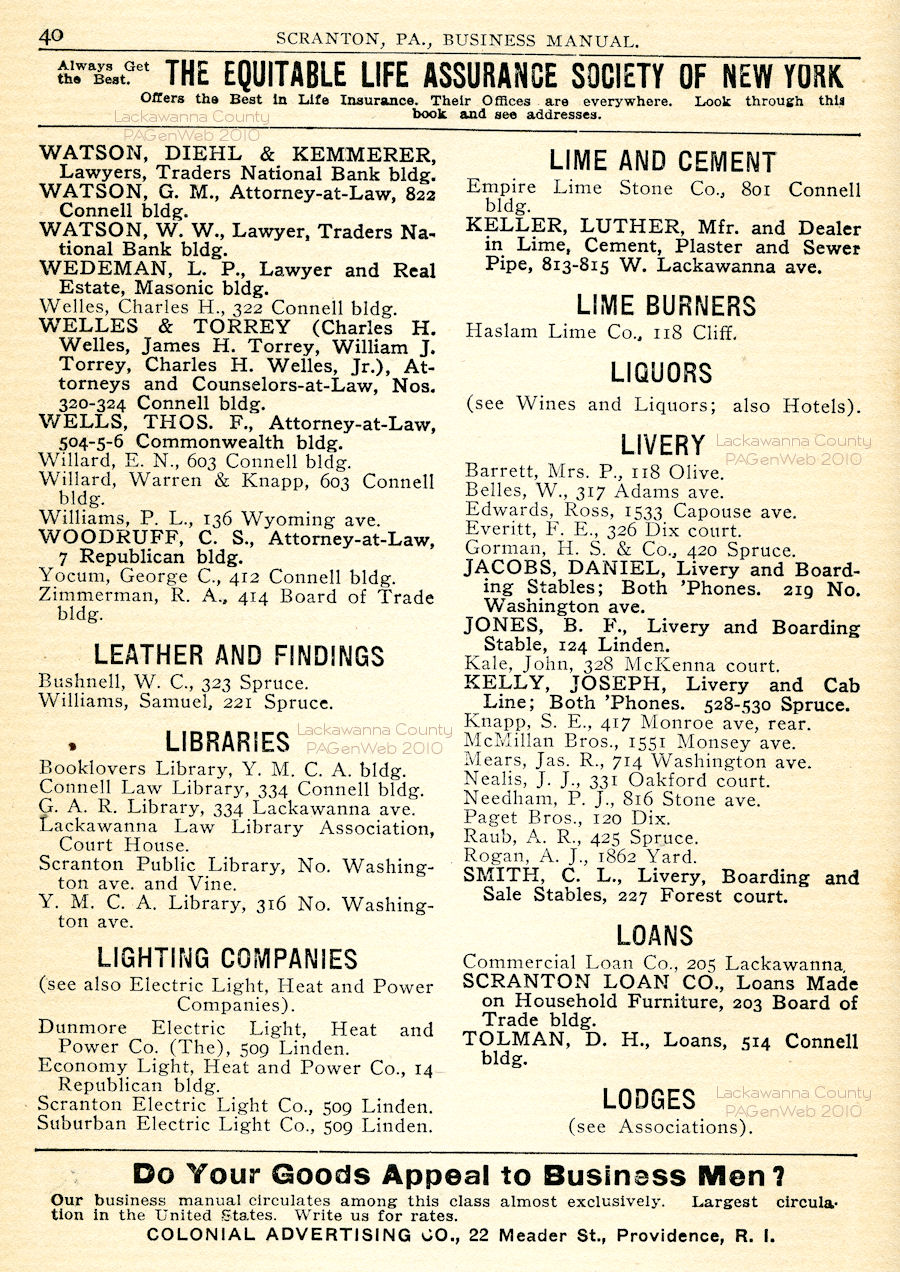 40 SCRANTON, PA., BUSINESS MANUAL.

Always Get the Best. THE EQUITABLE LIFE ASSURANCE SOCIETY OF NEW YORK
Offers the Best in Life Insurance. Their Offices are everywhere. Look through this book and see addresses.

Lackawanna County PAGenWeb 2010

WATSON, DIEHL & KEMMERER, Lawyers, Traders National Bank bldg.
WATSON, G. M., Attorney-at-Law, 822 Connell bldg.
WATSON, W. W., Lawyer, Traders National Bank bldg.
WEDEMAN, L. P., Lawyer and Real Estate, Masonic bldg.
Welles, Charles H., 322 Connell bldg.
WELLES & TORREY (Charles H. Welles, James H. Torrey, William J. Torrey, Charles H. Welles, Jr.), Attorneys and Counselors-at-Law, Nos. 320-324 Connell bldg.
WELLS, THOS. F., Attorney-at-Law, 504-5-6 Commonwealth bldg.
Willard, E. N., 603 Connell bldg.
Willard, Warren & Knapp, 603 Connell bldg.
Williams, P. L., 136 Wyoming ave.
WOODRUFF, C. S., Attorney-at-Law, 7 Republican bldg.
Yocum, George C., 412 Connell bldg.
Zimmerman, R. A., 414 Board of Trade bldg.

LEATHER AND FINDINGS
Bushnell, W. C., 323 Spruce.
Williams, Samuel, 221 Spruce.

LIBRARIES
Lackawanna County PAGenWeb 2010
Booklovers Library, Y. M. C. A. bldg.
Connell Law Library, 334 Connell bldg.
G. A. R. Library, 334 Lackawanna ave.
Lackawanna Law Library Association, Court House.
Scranton Public Library, No. Washington ave. and Vine.
Y. M. C. A. Library, 316 No. Washington ave.

LIGHTING COMPANIES
(see also Electric Light, Heat and Power Companies).
Dunmore Electric Light, Heat and Power Co. (The), 509 Linden.
Economy Light, Heat and Power Co., 14 Republican bldg.
Scranton Electric Light Co., 509 Linden.
Suburban Electric Light Co., 509 Linden.

LIME AND CEMENT
Empire Lime Stone Co., 801 Connell bldg.
KELLER, LUTHER, Mfr. and Dealer in Lime, Cement, Plaster and Sewer Pipe, 813-815 W. Lackawanna ave.

LIME BURNERS
Haslam Lime Co., 118 Cliff.

LIQUORS
(see Wines and Liquors; also Hotels).

LIVERY
Lackawanna County PAGenWeb 2010
Barrett, Mrs. P., 118 Olive.
Belles, W., 317 Adams ave.
Edwards, Ross, 1533 Capouse ave.
Everitt, F. E., 326 Dix court.
Gorman, H. S. & Co., 420 Spruce.
JACOBS, DANIEL, Livery and Boarding Stables; Both 'Phones. 219 No. Washington ave.
JONES, B. F., Livery and Boarding Stable, 124 Linden.
Kale, John, 328 McKenna court.
KELLY, JOSEPH, Livery and Cab Line; Both 'Phones. 528-530 Spruce.
Knapp, S. E., 417 Monroe ave, rear.
McMillan Bros., 1551 Monsey ave.
Mears, Jas. R., 714 Washington ave.
Nealis, J. J., 331 Oakford court.
Needham, P. J., 816 Stone ave.
Paget Bros., 120 Dix.
Raub, A. R., 425 Spruce.
Rogan, A. J., 1862 Yard.
SMITH, C. L., Livery, Boarding and Sale Stables, 227 Forest court.

LOANS
Commercial Loan Co., 205 Lackawanna.
SCRANTON LOAN CO., Loans Made on Household Furniture, 203 Board of Trade bldg.
TOLMAN, D. H., Loans, 514 Connell bldg.

LODGES
Lackawanna County PAGenWeb 2010
(see Associations).

Do Your Goods Appeal to Business Men?
Our business manual circulates among this class almost exclusively. Largest circulation in the United States. Write us for rates.
COLONIAL ADVERTISING CO., 22 Meader St., Providence, R. I.